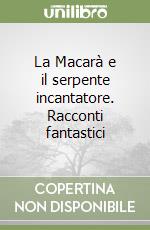 unilibro

La Macarà e il serpente incantatore. Racconti fantastici

COPERTINA NON DISPONIBILE